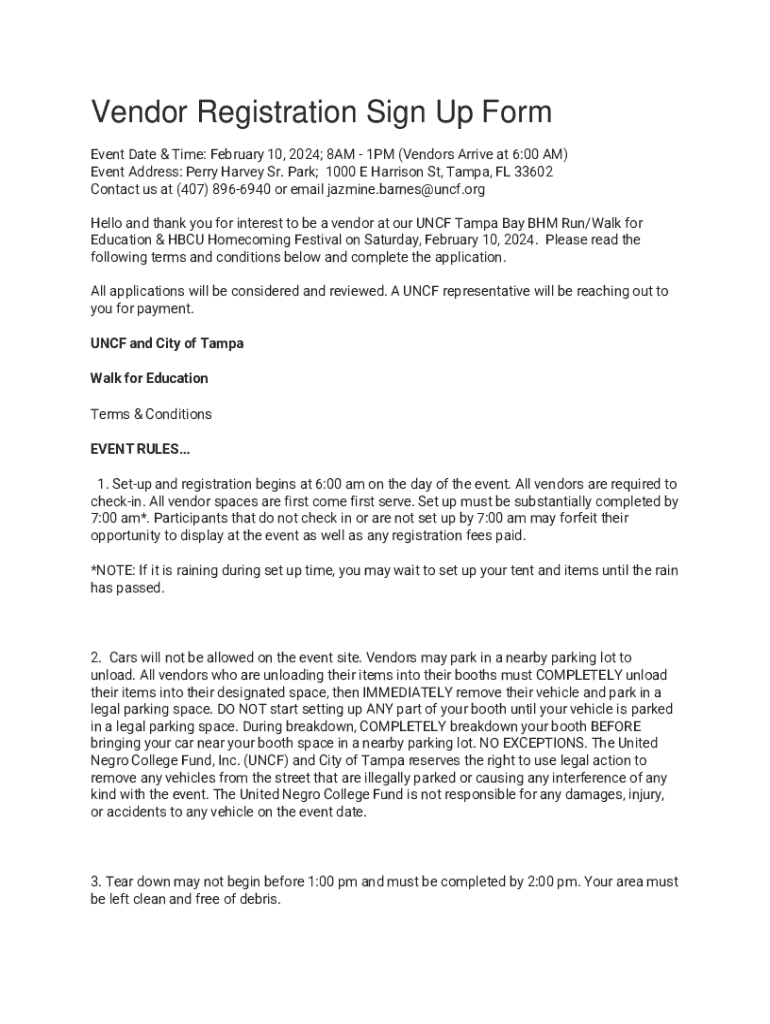 Vendor Registration Sign Up Form

Event Date & Time: February 10, 2024; 8AM - 1PM (Vendors Arrive at 6:00 AM)
Event Address: Perry Harvey Sr. Park; 1000 E Harrison St, Tampa, FL 33602
Contact us at (407) 896-6940 or email jazmine.barnes@uncf.org

Hello and thank you for interest to be a vendor at our UNCF Tampa Bay BHM Run/Walk for Education & HBCU Homecoming Festival on Saturday, February 10, 2024. Please read the following terms and conditions below and complete the application.

All applications will be considered and reviewed. A UNCF representative will be reaching out to you for payment.

UNCF and City of Tampa

Walk for Education

Terms & Conditions

EVENT RULES...

1. Set-up and registration begins at 6:00 am on the day of the event. All vendors are required to check-in. All vendor spaces are first come first serve. Set up must be substantially completed by 7:00 am*. Participants that do not check in or are not set up by 7:00 am may forfeit their opportunity to display at the event as well as any registration fees paid.

*NOTE: If it is raining during set up time, you may wait to set up your tent and items until the rain has passed.

2. Cars will not be allowed on the event site. Vendors may park in a nearby parking lot to unload. All vendors who are unloading their items into their booths must COMPLETELY unload their items into their designated space, then IMMEDIATELY remove their vehicle and park in a legal parking space. DO NOT start setting up ANY part of your booth until your vehicle is parked in a legal parking space. During breakdown, COMPLETELY breakdown your booth BEFORE bringing your car near your booth space in a nearby parking lot. NO EXCEPTIONS. The United Negro College Fund, Inc. (UNCF) and City of Tampa reserves the right to use legal action to remove any vehicles from the street that are illegally parked or causing any interference of any kind with the event. The United Negro College Fund is not responsible for any damages, injury, or accidents to any vehicle on the event date.

3. Tear down may not begin before 1:00 pm and must be completed by 2:00 pm. Your area must be left clean and free of debris.